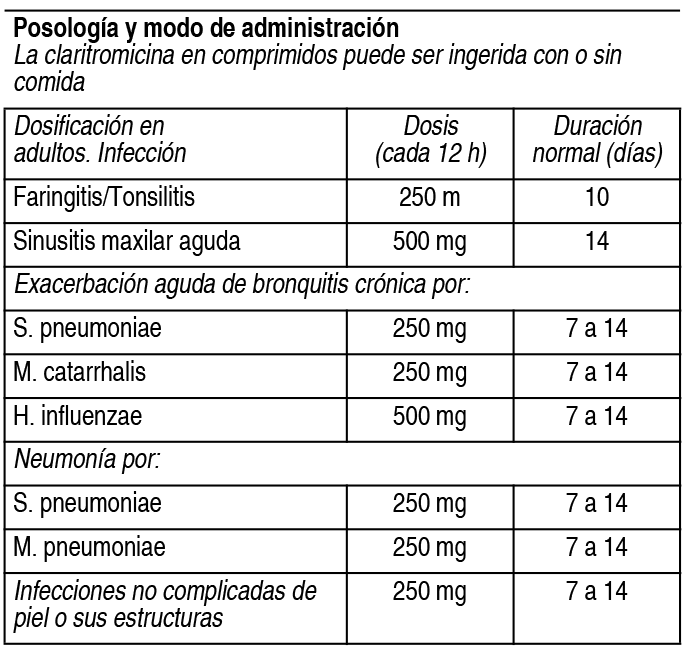 Posología y modo de administración
La claritromicina en comprimidos puede ser ingerida con o sin comida

| Dosificación en adultos. Infección | Dosis (cada 12 h) | Duración normal (días) |
|---|---|---|
| Faringitis/Tonsilitis | 250 m | 10 |
| Sinusitis maxilar aguda | 500 mg | 14 |
| Exacerbación aguda de bronquitis crónica por: | | |
| S. pneumoniae | 250 mg | 7 a 14 |
| M. catarrhalis | 250 mg | 7 a 14 |
| H. influenzae | 500 mg | 7 a 14 |
| Neumonía por: | | |
| S. pneumoniae | 250 mg | 7 a 14 |
| M. pneumoniae | 250 mg | 7 a 14 |
| Infecciones no complicadas de piel o sus estructuras | 250 mg | 7 a 14 |